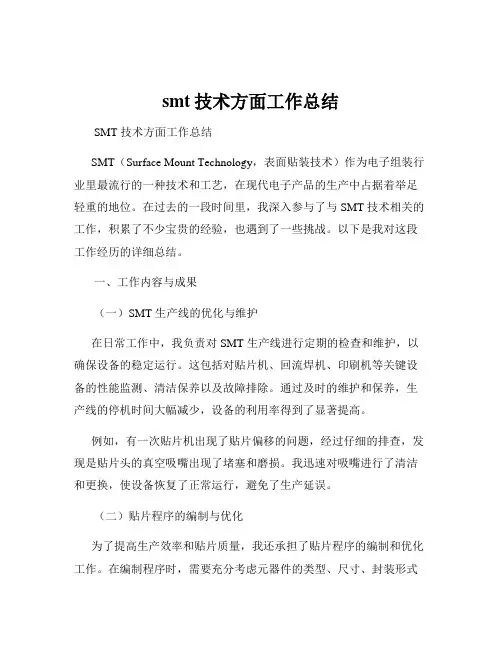 smt 技术方面工作总结

SMT 技术方面工作总结

SMT（Surface Mount Technology，表面贴装技术）作为电子组装行业里最流行的一种技术和工艺，在现代电子产品的生产中占据着举足轻重的地位。在过去的一段时间里，我深入参与了与 SMT 技术相关的工作，积累了不少宝贵的经验，也遇到了一些挑战。以下是我对这段工作经历的详细总结。

一、工作内容与成果

（一）SMT 生产线的优化与维护

在日常工作中，我负责对 SMT 生产线进行定期的检查和维护，以确保设备的稳定运行。这包括对贴片机、回流焊机、印刷机等关键设备的性能监测、清洁保养以及故障排除。通过及时的维护和保养，生产线的停机时间大幅减少，设备的利用率得到了显著提高。

例如，有一次贴片机出现了贴片偏移的问题，经过仔细的排查，发现是贴片头的真空吸嘴出现了堵塞和磨损。我迅速对吸嘴进行了清洁和更换，使设备恢复了正常运行，避免了生产延误。

（二）贴片程序的编制与优化

为了提高生产效率和贴片质量，我还承担了贴片程序的编制和优化工作。在编制程序时，需要充分考虑元器件的类型、尺寸、封装形式